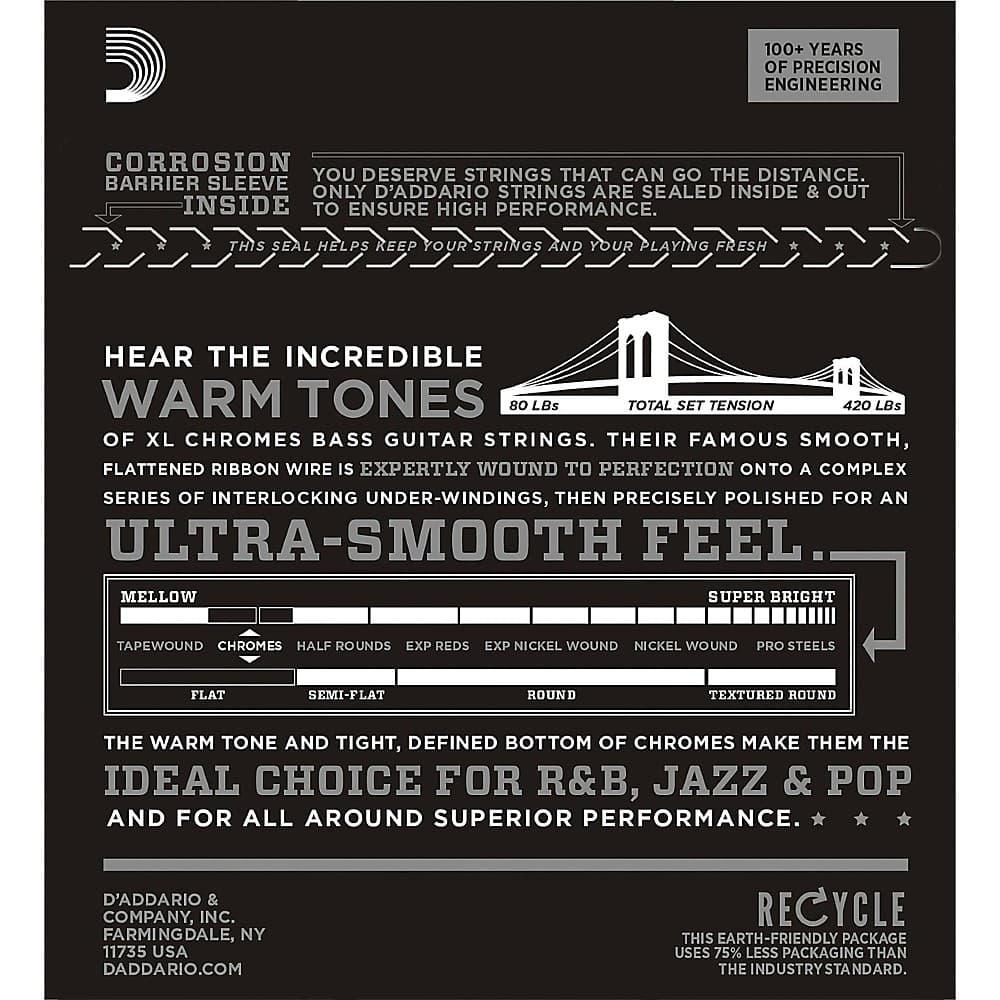 100+ YEARS
OF PRECISION
ENGINEERING

CORROSION
BARRIER SLEEVE
INSIDE

YOU DESERVE STRINGS THAT CAN GO THE DISTANCE. ONLY D'ADDARIO STRINGS ARE SEALED INSIDE & OUT TO ENSURE HIGH PERFORMANCE.

THIS SEAL HELPS KEEP YOUR STRINGS AND YOUR PLAYING FRESH

HEAR THE INCREDIBLE
WARM TONES

80 LBs TOTAL SET TENSION 420 LBs

OF XL CHROMES BASS GUITAR STRINGS. THEIR FAMOUS SMOOTH, FLATTENED RIBBON WIRE IS EXPERTLY WOUND TO PERFECTION ONTO A COMPLEX SERIES OF INTERLOCKING UNDER-WINDINGS, THEN PRECISELY POLISHED FOR AN

ULTRA-SMOOTH FEEL.

MELLOW SUPER BRIGHT

TAPEWOUND CHROMES HALF ROUNDS EXP REDS EXP NICKEL WOUND NICKEL WOUND PRO STEELS

FLAT SEMI-FLAT ROUND TEXTURED ROUND

THE WARM TONE AND TIGHT, DEFINED BOTTOM OF CHROMES MAKE THEM THE
IDEAL CHOICE FOR R&B, JAZZ & POP
AND FOR ALL AROUND SUPERIOR PERFORMANCE.

D'ADDARIO &
COMPANY, INC.
FARMINGDALE, NY
11735 USA
DADDARIO.COM

RECYCLE
THIS EARTH-FRIENDLY PACKAGE USES 75% LESS PACKAGING THAN THE INDUSTRY STANDARD.